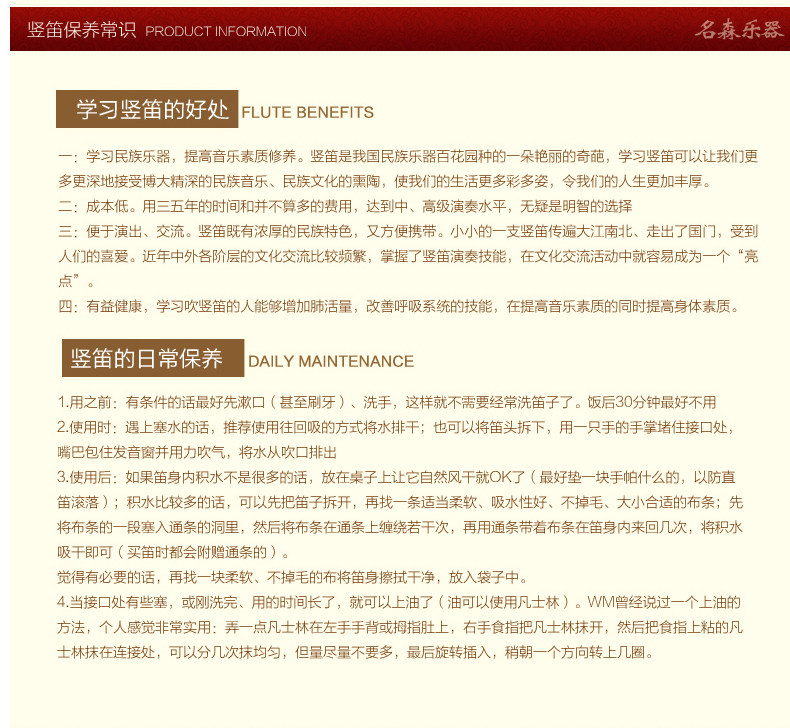 竖笛保养常识 PRODUCT INFORMATION

名森乐器

学习竖笛的好处 FLUTE BENEFITS

一：学习民族乐器，提高音乐素质修养。竖笛是我国民族乐器百花园种的一朵艳丽的奇葩，学习竖笛可以让我们更多更深地接受博大精深的民族音乐、民族文化的熏陶，使我们的生活更多彩多姿，令我们的人生更加丰厚。

二：成本低。用三五年的时间和并不算多的费用，达到中、高级演奏水平，无疑是明智的选择

三：便于演出、交流。竖笛既有浓厚的民族特色，又方便携带。小小的一支竖笛传遍大江南北、走出了国门，受到人们的喜爱。近年中外各阶层的文化交流比较频繁，掌握了竖笛演奏技能，在文化交流活动中就容易成为一个“亮点”。

四：有益健康，学习吹竖笛的人能够增加肺活量，改善呼吸系统的技能，在提高音乐素质的同时提高身体素质。

竖笛的日常保养 DAILY MAINTENANCE

1.用之前：有条件的话最好先漱口（甚至刷牙）、洗手，这样就不需要经常洗笛子了。饭后30分钟最好不用

2.使用时：遇上塞水的话，推荐使用往回吸的方式将水排干；也可以将笛头拆下，用一只手的手掌堵住接口处，嘴巴包住发音窗并用力吹气，将水从吹口排出

3.使用后：如果笛身内积水不是很多的话，放在桌子上让它自然风干就OK了（最好垫一块手帕什么的，以防直笛滚落）；积水比较多的话，可以先把笛子拆开，再找一条适当柔软、吸水性好、不掉毛、大小合适的布条；先将布条的一段塞入通条的洞里，然后将布条在通条上缠绕若干次，再用通条带着布条在笛身内来回几次，将积水吸干即可（买笛时都会附赠通条的）。

觉得有必要的话，再找一块柔软、不掉毛的布将笛身擦拭干净，放入袋子中。

4.当接口处有些塞，或刚洗完、用的时间长了，就可以上油了（油可以使用凡士林）。WM曾经说过一个上油的方法，个人感觉非常实用：弄一点凡士林在左手手背或拇指肚上，右手食指把凡士林抹开，然后把食指上粘的凡士林抹在连接处，可以分几次抹均匀，但量尽量不要多，最后旋转插入，稍朝一个方向转上几圈。